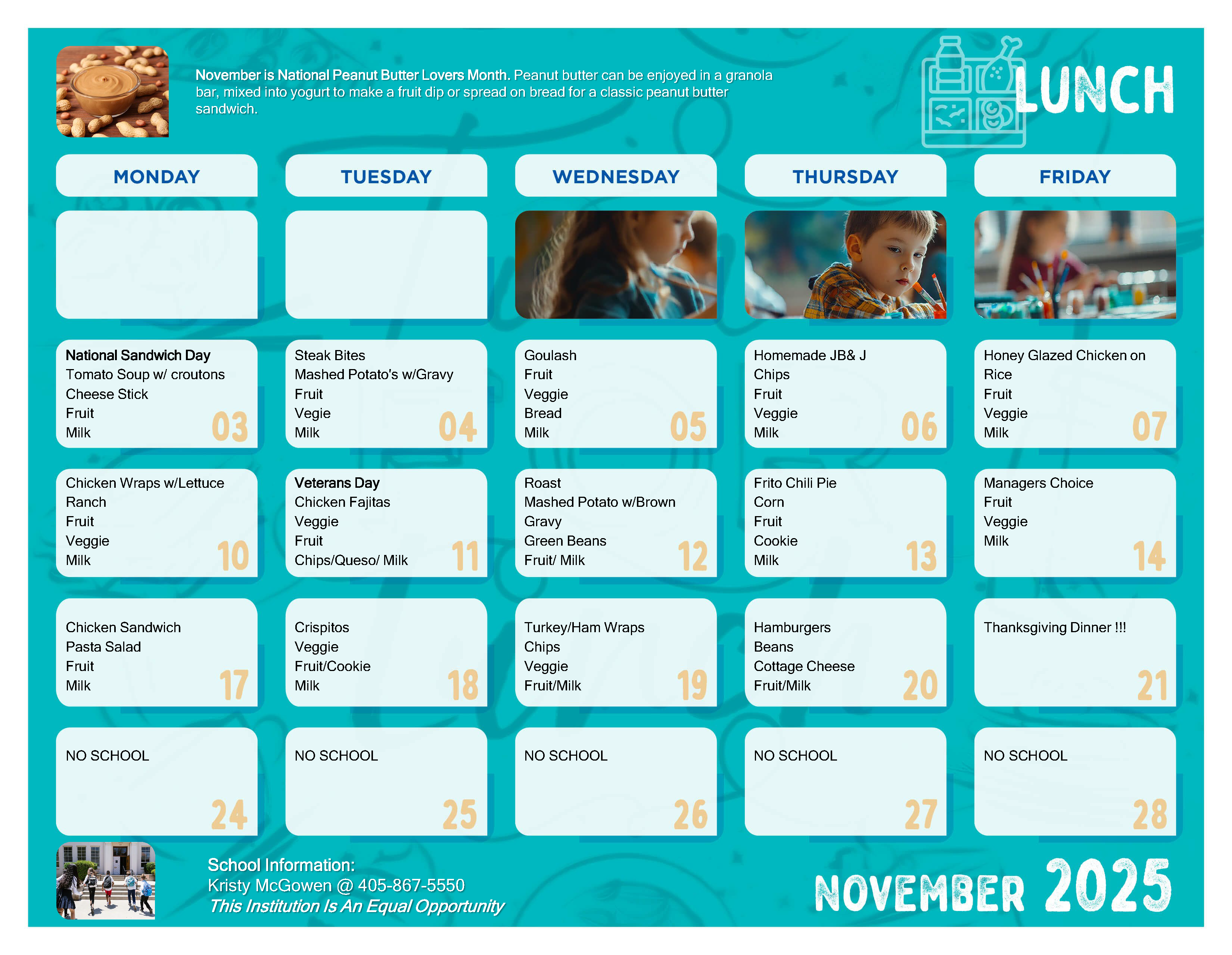 November is National Peanut Butter Lovers Month. Peanut butter can be enjoyed in a granola bar, mixed into yogurt to make a fruit dip or spread on bread for a classic peanut butter sandwich.

LUNCH

| MONDAY | TUESDAY | WEDNESDAY | THURSDAY | FRIDAY |
|---|---|---|---|---|
| | | | | |
| National Sandwich Day Tomato Soup w/ croutons Cheese Stick Fruit Milk 03 | Steak Bites Mashed Potato's w/Gravy Fruit Vegie Milk 04 | Goulash Fruit Veggie Bread Milk 05 | Homemade JB& J Chips Fruit Veggie Milk 06 | Honey Glazed Chicken on Rice Fruit Veggie Milk 07 |
| Chicken Wraps w/Lettuce Ranch Fruit Veggie Milk 10 | Veterans Day Chicken Fajitas Veggie Fruit Chips/Queso/ Milk 11 | Roast Mashed Potato w/Brown Gravy Green Beans Fruit/ Milk 12 | Frito Chili Pie Corn Fruit Cookie Milk 13 | Managers Choice Fruit Veggie Milk 14 |
| Chicken Sandwich Pasta Salad Fruit Milk 17 | Crispitos Veggie Fruit/Cookie Milk 18 | Turkey/Ham Wraps Chips Veggie Fruit/Milk 19 | Hamburgers Beans Cottage Cheese Fruit/Milk 20 | Thanksgiving Dinner !!! 21 |
| NO SCHOOL 24 | NO SCHOOL 25 | NO SCHOOL 26 | NO SCHOOL 27 | NO SCHOOL 28 |

School Information:
Kristy McGowen @ 405-867-5550
This Institution Is An Equal Opportunity

NOVEMBER 2025